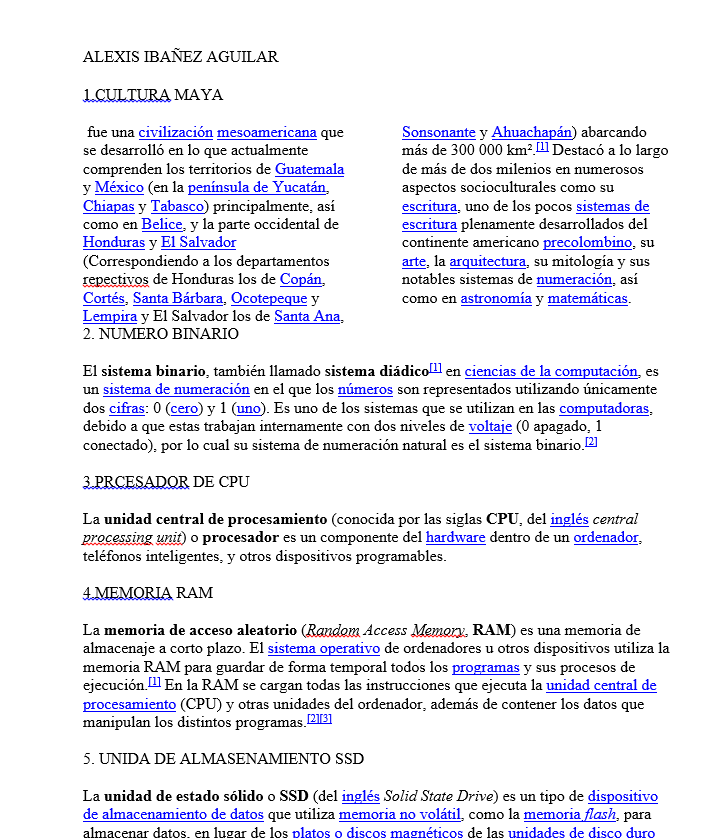 ALEXIS IBAÑEZ AGUILAR

1.CULTURA MAYA

fue una civilización mesoamericana que se desarrolló en lo que actualmente comprenden los territorios de Guatemala y México (en la península de Yucatán, Chiapas y Tabasco) principalmente, así como en Belice, y la parte occidental de Honduras y El Salvador (Correspondiendo a los departamentos repectivos de Honduras los de Copán, Cortés, Santa Bárbara, Ocotepeque y Lempira y El Salvador los de Santa Ana, Sonsonante y Ahuachapán) abarcando más de 300 000 km².[1] Destacó a lo largo de más de dos milenios en numerosos aspectos socioculturales como su escritura, uno de los pocos sistemas de escritura plenamente desarrollados del continente americano precolombino, su arte, la arquitectura, su mitología y sus notables sistemas de numeración, así como en astronomía y matemáticas.

2. NUMERO BINARIO

El sistema binario, también llamado sistema diádico[1] en ciencias de la computación, es un sistema de numeración en el que los números son representados utilizando únicamente dos cifras: 0 (cero) y 1 (uno). Es uno de los sistemas que se utilizan en las computadoras, debido a que estas trabajan internamente con dos niveles de voltaje (0 apagado, 1 conectado), por lo cual su sistema de numeración natural es el sistema binario.[2]

3.PRCESADOR DE CPU

La unidad central de procesamiento (conocida por las siglas CPU, del inglés central processing unit) o procesador es un componente del hardware dentro de un ordenador, teléfonos inteligentes, y otros dispositivos programables.

4.MEMORIA RAM

La memoria de acceso aleatorio (Random Access Memory, RAM) es una memoria de almacenaje a corto plazo. El sistema operativo de ordenadores u otros dispositivos utiliza la memoria RAM para guardar de forma temporal todos los programas y sus procesos de ejecución.[1] En la RAM se cargan todas las instrucciones que ejecuta la unidad central de procesamiento (CPU) y otras unidades del ordenador, además de contener los datos que manipulan los distintos programas.[2][3]

5. UNIDA DE ALMASENAMIENTO SSD

La unidad de estado sólido o SSD (del inglés Solid State Drive) es un tipo de dispositivo de almacenamiento de datos que utiliza memoria no volátil, como la memoria flash, para almacenar datos, en lugar de los platos o discos magnéticos de las unidades de disco duro